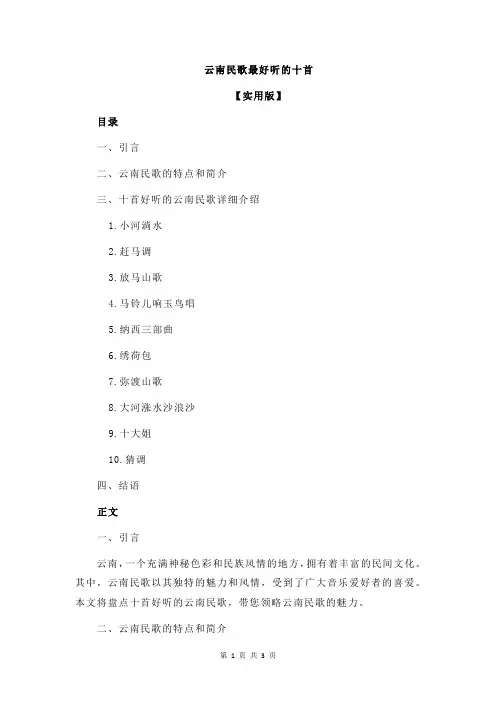 云南民歌最好听的十首

【实用版】

目录

一、引言

二、云南民歌的特点和简介

三、十首好听的云南民歌详细介绍

1. 小河淌水

2. 赶马调

3. 放马山歌

4. 马铃儿响玉鸟唱

5. 纳西三部曲

6. 绣荷包

7. 弥渡山歌

8. 大河涨水沙浪沙

9. 十大姐

10. 猜调

四、结语

正文

一、引言

云南，一个充满神秘色彩和民族风情的地方，拥有着丰富的民间文化。其中，云南民歌以其独特的魅力和风情，受到了广大音乐爱好者的喜爱。本文将盘点十首好听的云南民歌，带您领略云南民歌的魅力。

二、云南民歌的特点和简介

第 1 页 共 3 页